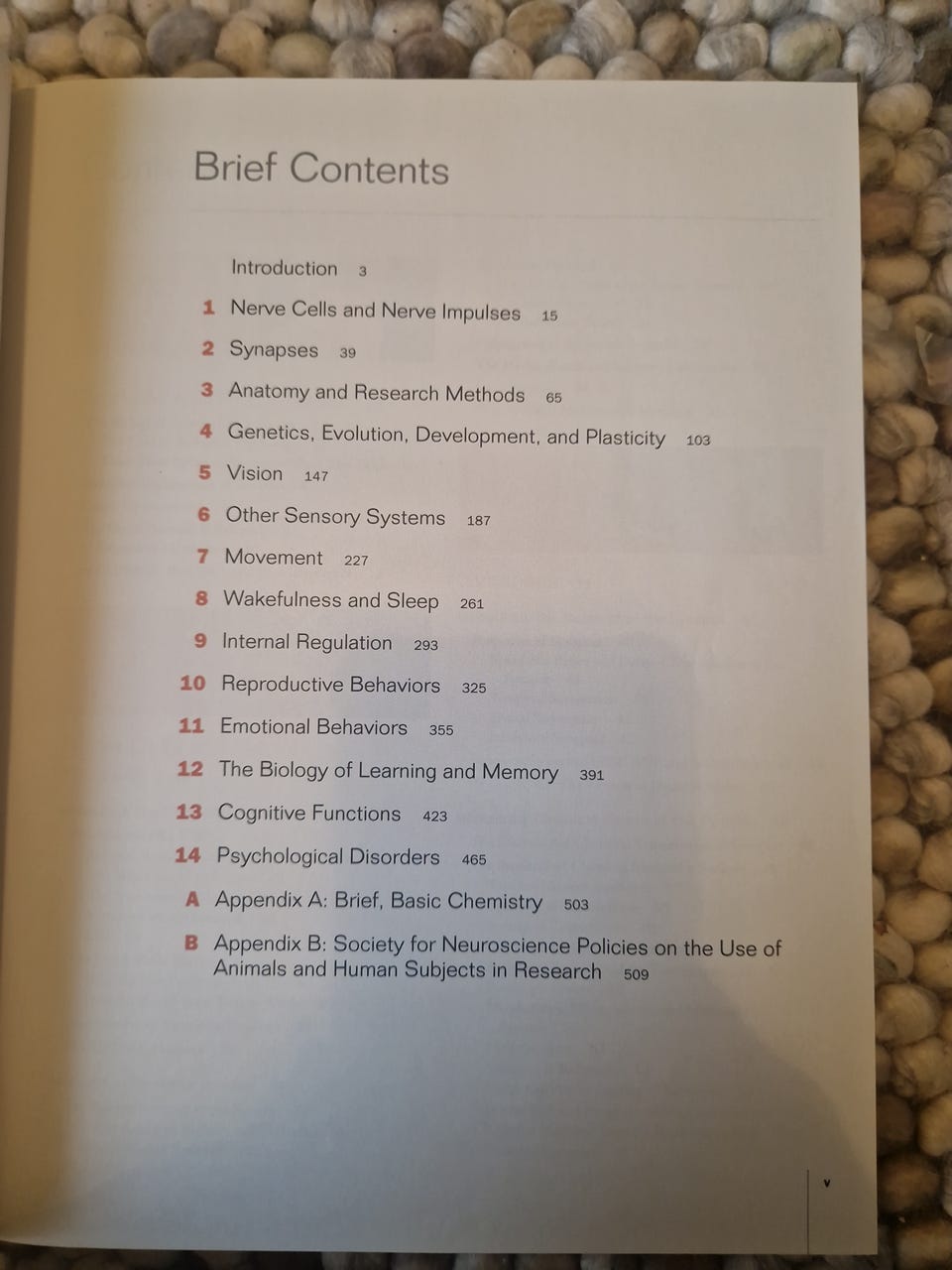 Brief Contents

Introduction 3

1 Nerve Cells and Nerve Impulses 15

2 Synapses 39

3 Anatomy and Research Methods 65

4 Genetics, Evolution, Development, and Plasticity 103

5 Vision 147

6 Other Sensory Systems 187

7 Movement 227

8 Wakefulness and Sleep 261

9 Internal Regulation 293

10 Reproductive Behaviors 325

11 Emotional Behaviors 355

12 The Biology of Learning and Memory 391

13 Cognitive Functions 423

14 Psychological Disorders 465

A Appendix A: Brief, Basic Chemistry 503

B Appendix B: Society for Neuroscience Policies on the Use of Animals and Human Subjects in Research 509

v